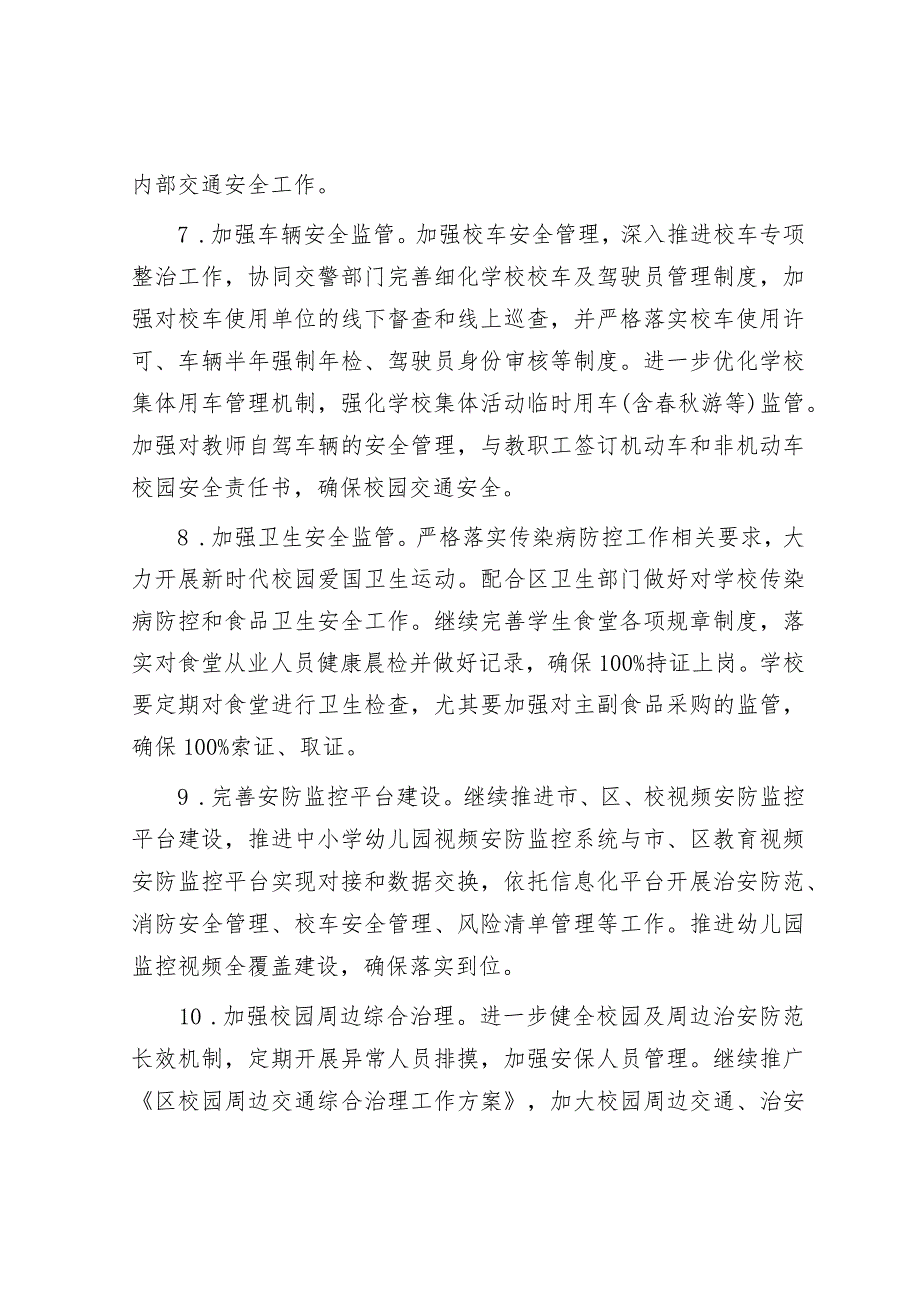 内部交通安全工作。

7．加强车辆安全监管。加强校车安全管理，深入推进校车专项整治工作，协同交警部门完善细化学校校车及驾驶员管理制度，加强对校车使用单位的线下督查和线上巡查，并严格落实校车使用许可、车辆半年强制年检、驾驶员身份审核等制度。进一步优化学校集体用车管理机制，强化学校集体活动临时用车(含春秋游等)监管。加强对教师自驾车辆的安全管理，与教职工签订机动车和非机动车校园安全责任书，确保校园交通安全。

8．加强卫生安全监管。严格落实传染病防控工作相关要求，大力开展新时代校园爱国卫生运动。配合区卫生部门做好对学校传染病防控和食品卫生安全工作。继续完善学生食堂各项规章制度，落实对食堂从业人员健康晨检并做好记录，确保100%持证上岗。学校要定期对食堂进行卫生检查，尤其要加强对主副食品采购的监管，确保100%索证、取证。

9．完善安防监控平台建设。继续推进市、区、校视频安防监控平台建设，推进中小学幼儿园视频安防监控系统与市、区教育视频安防监控平台实现对接和数据交换，依托信息化平台开展治安防范、消防安全管理、校车安全管理、风险清单管理等工作。推进幼儿园监控视频全覆盖建设，确保落实到位。

10．加强校园周边综合治理。进一步健全校园及周边治安防范长效机制，定期开展异常人员排摸，加强安保人员管理。继续推广《区校园周边交通综合治理工作方案》，加大校园周边交通、治安